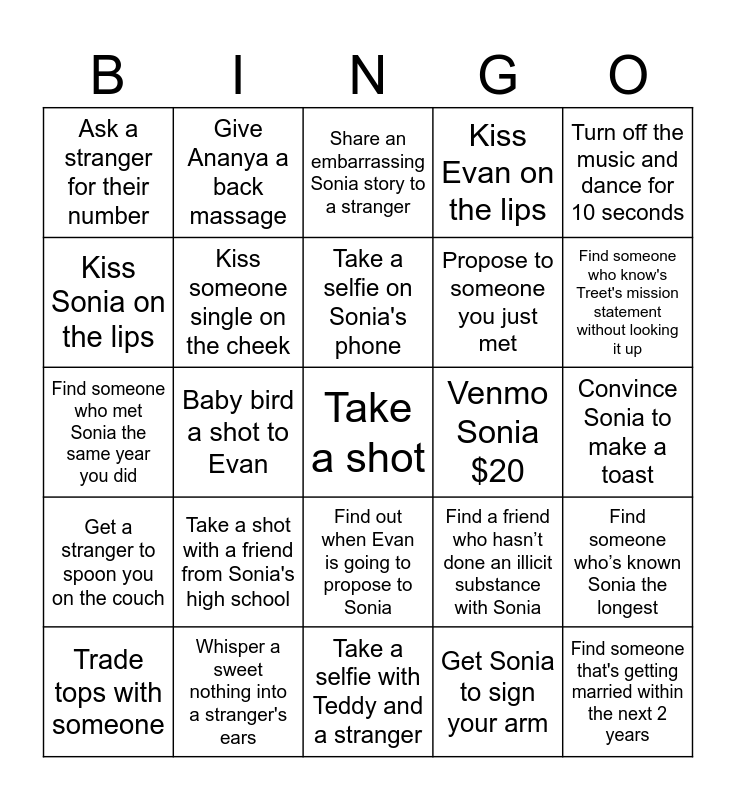 | B | I | N | G | O |
|---|---|---|---|---|
| Ask a stranger for their number | Give Ananya a back massage | Share an embarrassing Sonia story to a stranger | Kiss Evan on the lips | Turn off the music and dance for 10 seconds |
| Kiss Sonia on the lips | Kiss someone single on the cheek | Take a selfie on Sonia's phone | Propose to someone you just met | Find someone who know's Treet's mission statement without looking it up |
| Find someone who met Sonia the same year you did | Baby bird a shot to Evan | Take a shot | Venmo Sonia $20 | Convince Sonia to make a toast |
| Get a stranger to spoon you on the couch | Take a shot with a friend from Sonia's high school | Find out when Evan is going to propose to Sonia | Find a friend who hasn't done an illicit substance with Sonia | Find someone who's known Sonia the longest |
| Trade tops with someone | Whisper a sweet nothing into a stranger's ears | Take a selfie with Teddy and a stranger | Get Sonia to sign your arm | Find someone that's getting married within the next 2 years |